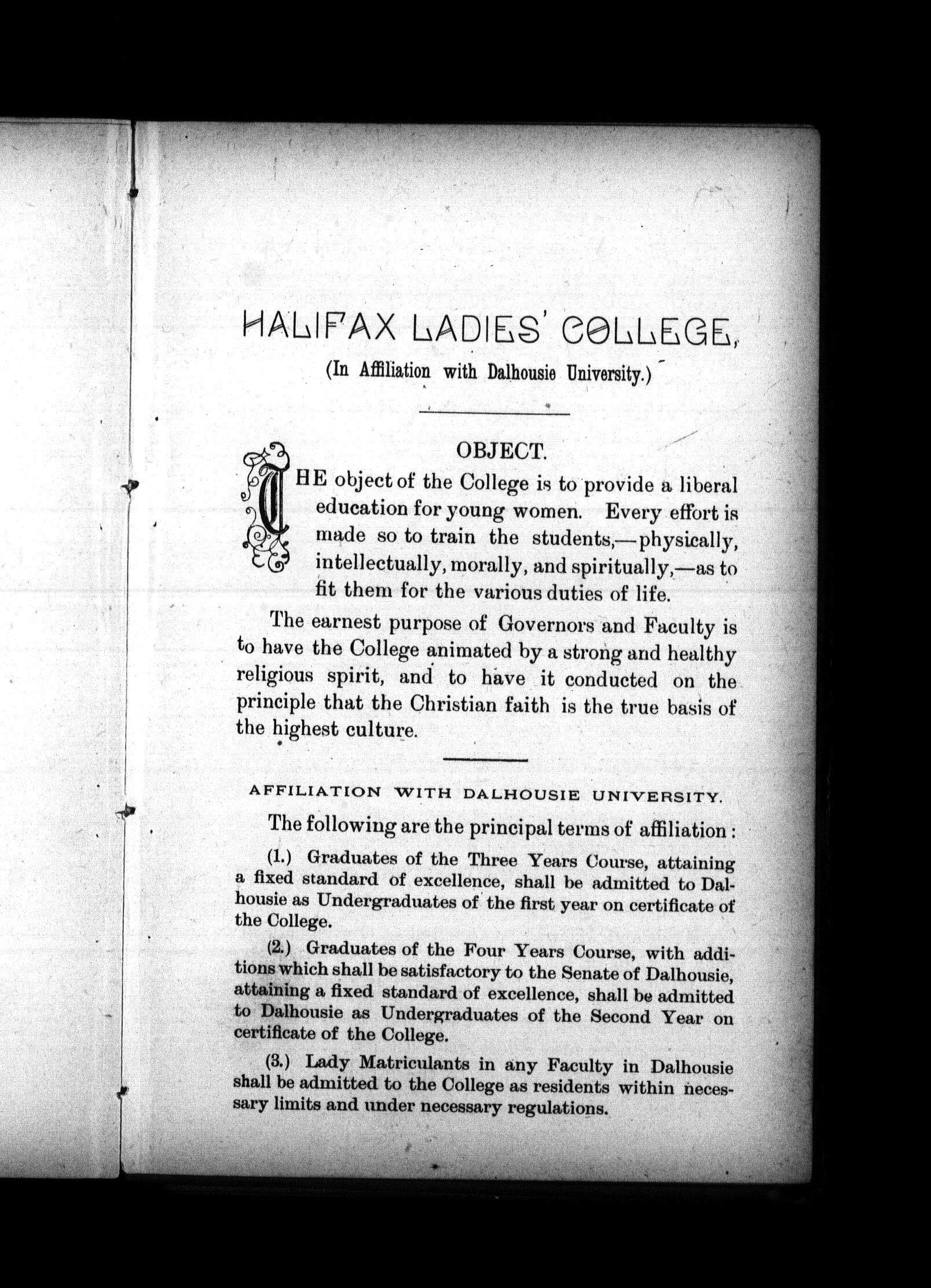 HALIFAX LADIES' COLLEGE,
(In Affiliation with Dalhousie University.)

OBJECT.

THE object of the College is to provide a liberal education for young women. Every effort is made so to train the students,—physically, intellectually, morally, and spiritually,—as to fit them for the various duties of life.

The earnest purpose of Governors and Faculty is to have the College animated by a strong and healthy religious spirit, and to have it conducted on the principle that the Christian faith is the true basis of the highest culture.

AFFILIATION WITH DALHOUSIE UNIVERSITY.

The following are the principal terms of affiliation:

(1.) Graduates of the Three Years Course, attaining a fixed standard of excellence, shall be admitted to Dalhousie as Undergraduates of the first year on certificate of the College.

(2.) Graduates of the Four Years Course, with additions which shall be satisfactory to the Senate of Dalhousie, attaining a fixed standard of excellence, shall be admitted to Dalhousie as Undergraduates of the Second Year on certificate of the College.

(3.) Lady Matriculants in any Faculty in Dalhousie shall be admitted to the College as residents within necessary limits and under necessary regulations.